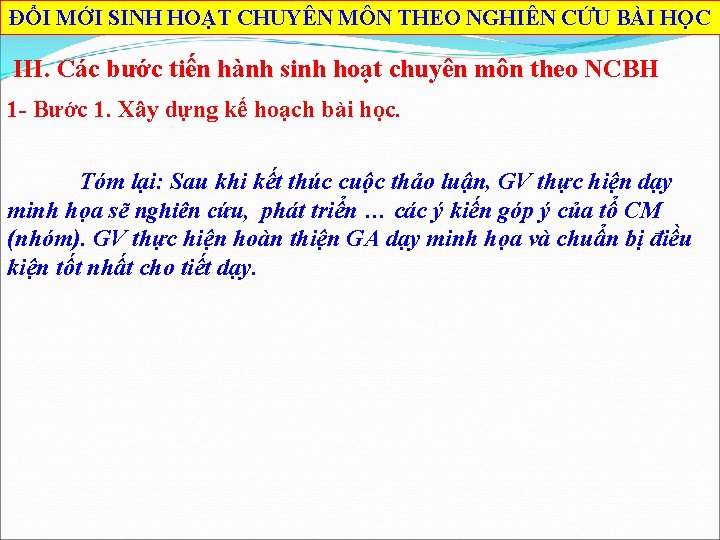 ĐỔI MỚI SINH HOẠT CHUYÊN MÔN THEO NGHIÊN CỨU BÀI HỌC

III. Các bước tiến hành sinh hoạt chuyên môn theo NCBH

1- Bước 1. Xây dựng kế hoạch bài học.

Tóm lại: Sau khi kết thúc cuộc thảo luận, GV thực hiện dạy minh họa sẽ nghiên cứu, phát triển … các ý kiến góp ý của tổ CM (nhóm). GV thực hiện hoàn thiện GA dạy minh họa và chuẩn bị điều kiện tốt nhất cho tiết dạy.